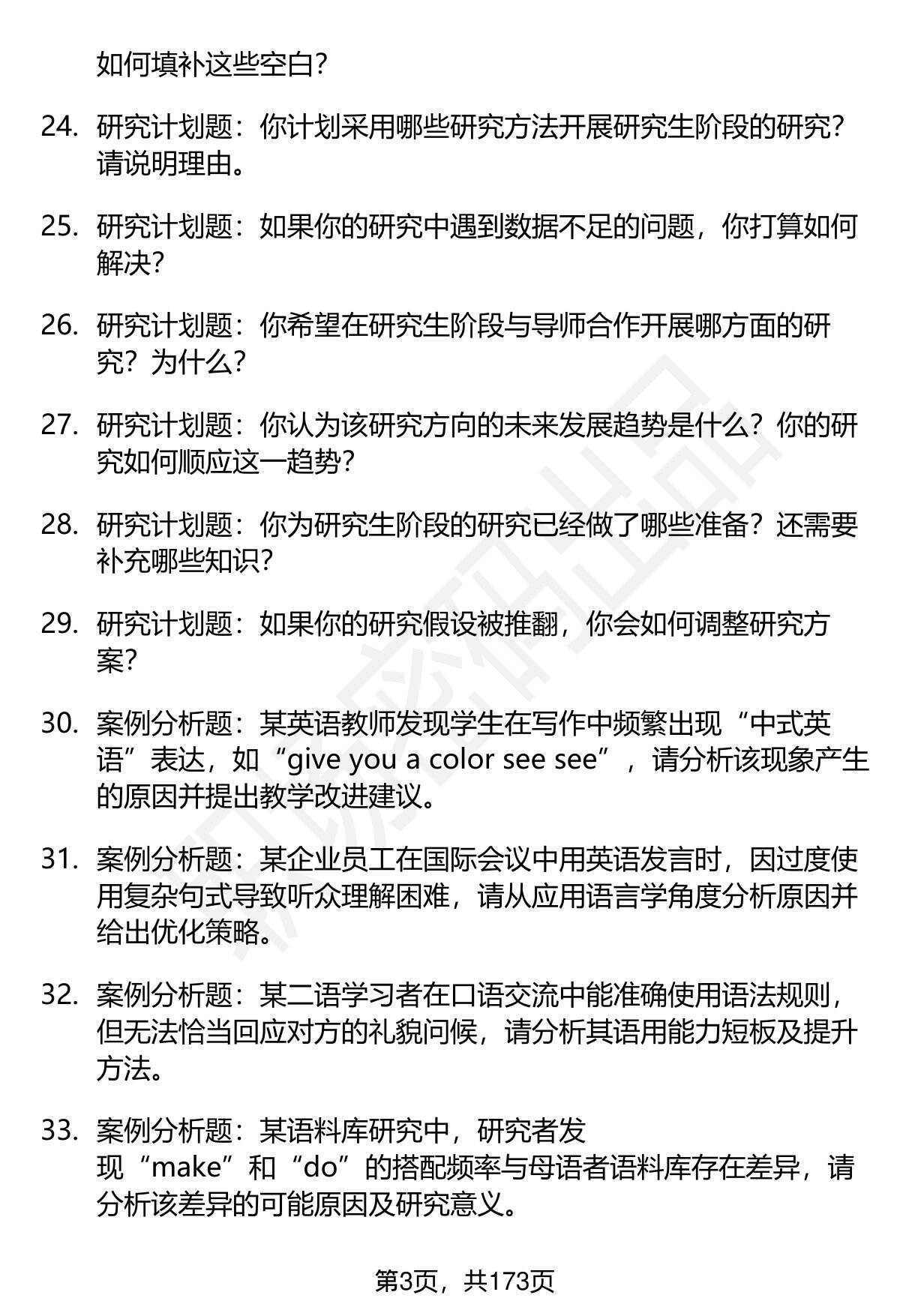 如何填补这些空白?

24. 研究计划题：你计划采用哪些研究方法开展研究生阶段的研究？请说明理由。

25. 研究计划题：如果你的研究中遇到数据不足的问题，你打算如何解决?

26. 研究计划题：你希望在研究生阶段与导师合作开展哪方面的研究？为什么?

27. 研究计划题：你认为该研究方向的未来发展趋势是什么？你的研究如何顺应这一趋势?

28. 研究计划题：你为研究生阶段的研究已经做了哪些准备？还需要补充哪些知识?

29. 研究计划题：如果你的研究假设被推翻，你会如何调整研究方案?

30. 案例分析题：某英语教师发现学生在写作中频繁出现“中式英语”表达，如“give you a color see see”，请分析该现象产生的原因并提出教学改进建议。

31. 案例分析题：某企业员工在国际会议中用英语发言时，因过度使用复杂句式导致听众理解困难，请从应用语言学角度分析原因并给出优化策略。

32. 案例分析题：某二语学习者在口语交流中能准确使用语法规则，但无法恰当回应对方的礼貌问候，请分析其语用能力短板及提升方法。

33. 案例分析题：某语料库研究中，研究者发现“make”和“do”的搭配频率与母语者语料库存在差异，请分析该差异的可能原因及研究意义。

第3页，共173页